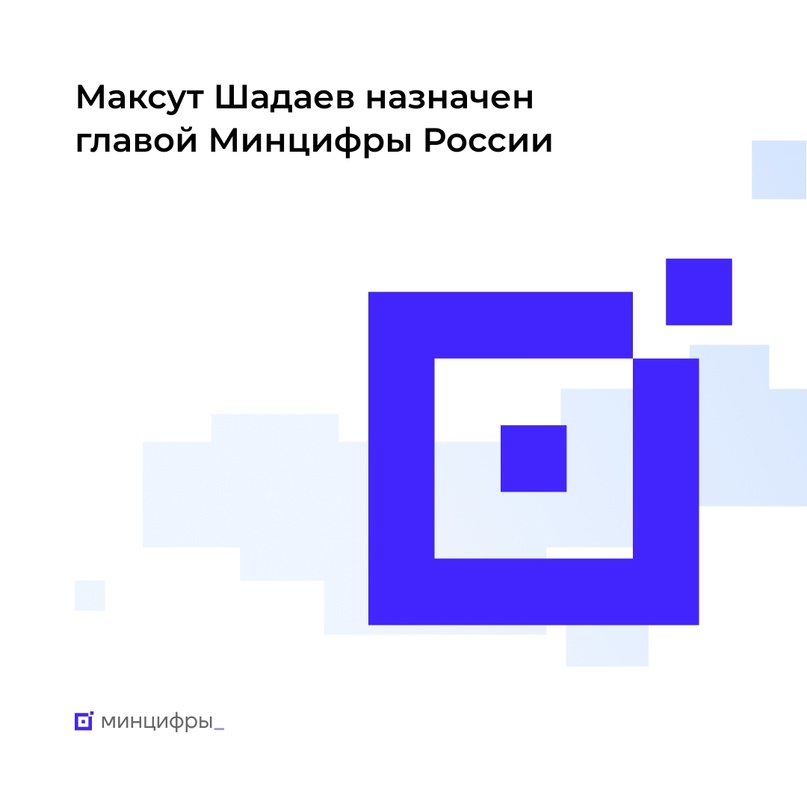 Максут Шадаев назначен главой Минцифры России

минцифры_